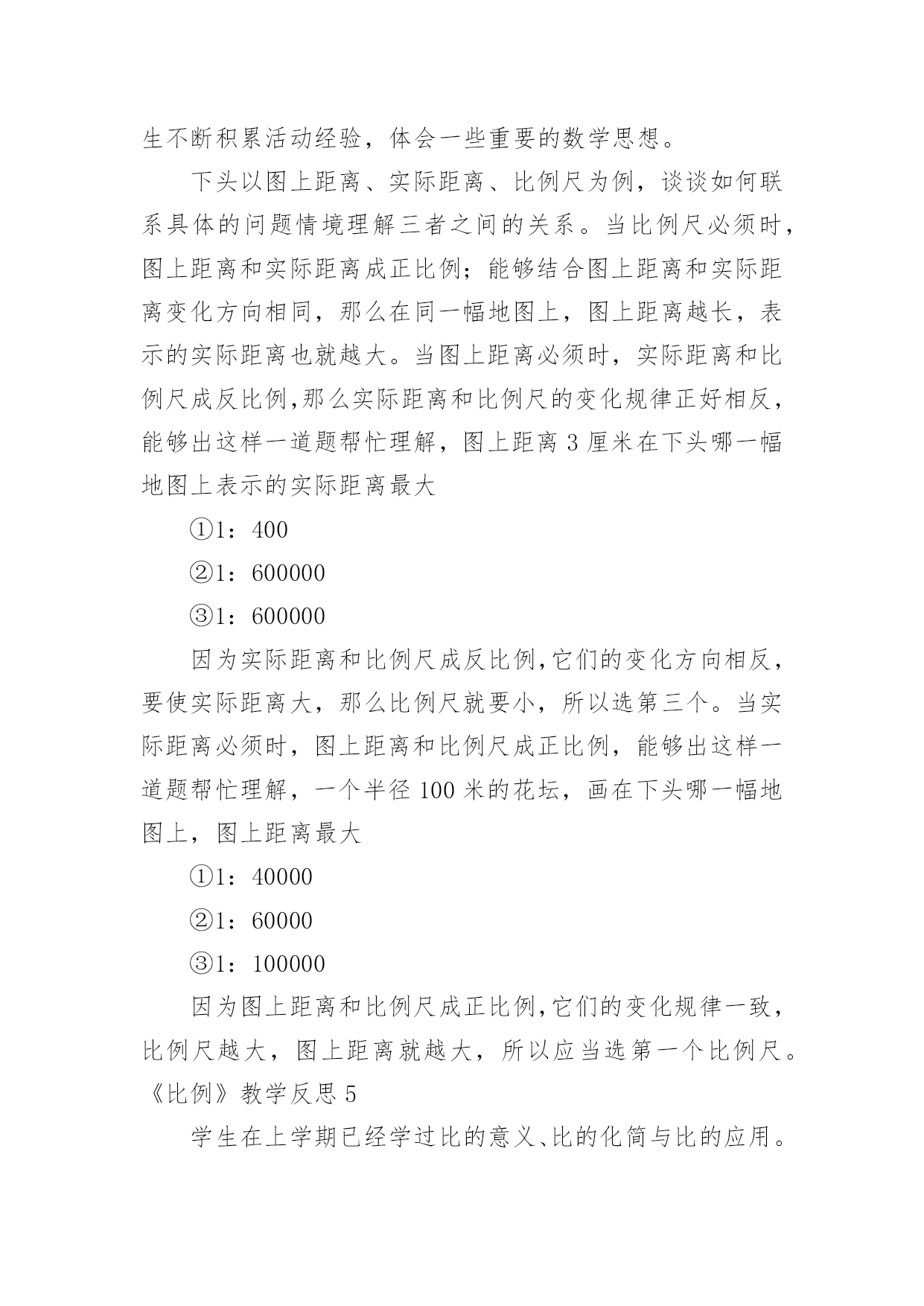 生不断积累活动经验，体会一些重要的数学思想。

下头以图上距离、实际距离、比例尺为例，谈谈如何联系具体的问题情境理解三者之间的关系。当比例尺必须时，图上距离和实际距离成正比例；能够结合图上距离和实际距离变化方向相同，那么在同一幅地图上，图上距离越长，表示的实际距离也就越大。当图上距离必须时，实际距离和比例尺成反比例,那么实际距离和比例尺的变化规律正好相反，能够出这样一道题帮忙理解，图上距离 3 厘米在下头哪一幅地图上表示的实际距离最大

①1：400

②1：600000

③1：600000

因为实际距离和比例尺成反比例,它们的变化方向相反，要使实际距离大，那么比例尺就要小，所以选第三个。当实际距离必须时，图上距离和比例尺成正比例，能够出这样一道题帮忙理解，一个半径 100 米的花坛，画在下头哪一幅地图上，图上距离最大

①1：40000

②1：60000

③1：100000

因为图上距离和比例尺成正比例,它们的变化规律一致，比例尺越大，图上距离就越大，所以应当选第一个比例尺。

《比例》教学反思 5

学生在上学期已经学过比的意义、比的化简与比的应用。